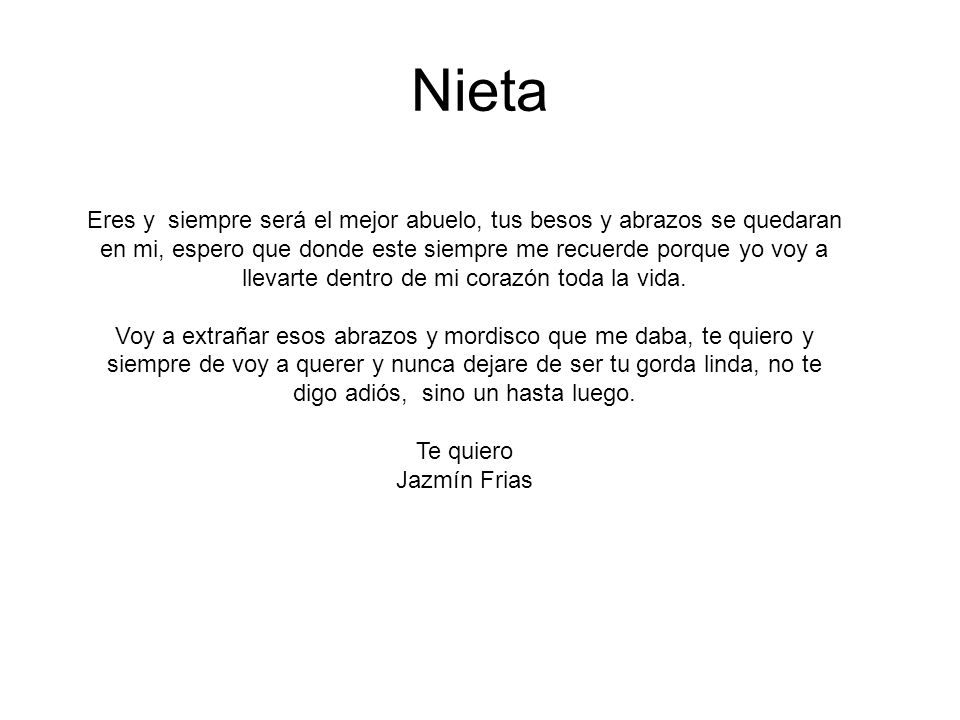 Nieta

Eres y siempre será el mejor abuelo, tus besos y abrazos se quedaran en mi, espero que donde este siempre me recuerde porque yo voy a llevarte dentro de mi corazón toda la vida.

Voy a extrañar esos abrazos y mordisco que me daba, te quiero y siempre de voy a querer y nunca dejare de ser tu gorda linda, no te digo adiós, sino un hasta luego.

Te quiero
Jazmín Frias